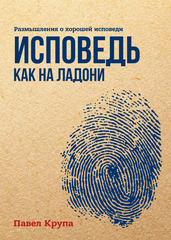 Размышления о хорошей исповеди

ИСПОВЕДЬ

КАК НА ЛАДОНИ

Павел Крупа